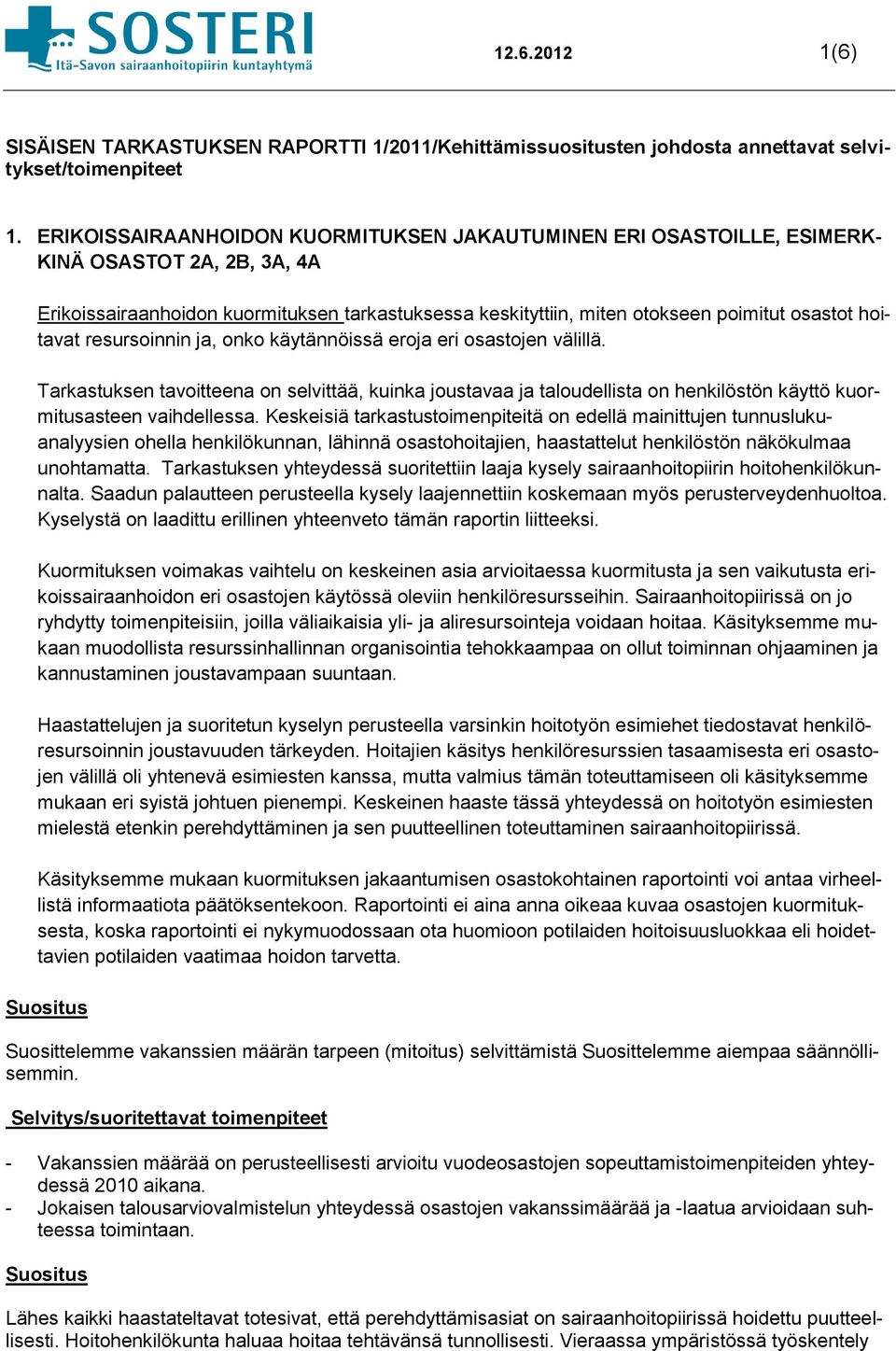 SOSTERI
Itä-Savon sairaanhoitopiirin kuntayhtymä

12.6.2012

1(6)

SISÄISEN TARKASTUKSEN RAPORTTI 1/2011/Kehittämissuositusten johdosta annettavat selvitykset/toimenpiteet

1. ERIKOISSAIRAANHOIDON KUORMITUKSEN JAKAUTUMINEN ERI OSASTOILLE, ESIMERKKINÄ OSASTOT 2A, 2B, 3A, 4A

Erikoissairaanhoidon kuormituksen tarkastuksessa keskityttiin, miten otokseen poimitut osastot hoitavat resursoinnin ja, onko käytännöissä eroja eri osastojen välillä.

Tarkastuksen tavoitteena on selvittää, kuinka joustavaa ja taloudellista on henkilöstön käyttö kuormitusasteen vaihdellessa. Keskeisiä tarkastustoimenpiteitä on edellä mainittujen tunnuslukuanalyysien ohella henkilökunnan, lähinnä osastohoitajien, haastattelut henkilöstön näkökulmaa unohtamatta. Tarkastuksen yhteydessä suoritettiin laaja kysely sairaanhoitopiirin hoitohenkilökunnalta. Saadun palautteen perusteella kysely laajennettiin koskemaan myös perusterveydenhuoltoa. Kyselystä on laadittu erillinen yhteenveto tämän raportin liitteeksi.

Kuormituksen voimakas vaihtelu on keskeinen asia arvioitaessa kuormitusta ja sen vaikutusta erikoissairaanhoidon eri osastojen käytössä oleviin henkilöresursseihin. Sairaanhoitopiirissä on jo ryhdytty toimenpiteisiin, joilla väliaikaisia yli- ja aliresursointeja voidaan hoitaa. Käsityksemme mukaan muodollista resurssinhallinnan organisointia tehokkaampaa on ollut toiminnan ohjaaminen ja kannustaminen joustavampaan suuntaan.

Haastattelujen ja suoritetun kyselyn perusteella varsinkin hoitotyön esimiehet tiedostavat henkilöresursoinnin joustavuuden tärkeyden. Hoitajien käsitys henkilöresurssien tasaamisesta eri osastojen välillä oli yhtenevä esimiesten kanssa, mutta valmius tämän toteuttamiseen oli käsityksemme mukaan eri syistä johtuen pienempi. Keskeinen haaste tässä yhteydessä on hoitotyön esimiesten mielestä etenkin perehdyttäminen ja sen puutteellinen toteuttaminen sairaanhoitopiirissä.

Käsityksemme mukaan kuormituksen jakaantumisen osastokohtainen raportointi voi antaa virheellistä informaatiota päätöksentekoon. Raportointi ei aina anna oikeaa kuvaa osastojen kuormituksesta, koska raportointi ei nykymuodossaan ota huomioon potilaiden hoitoisuusluokkaa eli hoidettavien potilaiden vaatimaa hoidon tarvetta.

Suositus

Suosittelemme vakanssien määrän tarpeen (mitoitus) selvittämistä Suosittelemme aiempaa säännöllisemmin.

Selvitys/suoritettavat toimenpiteet

- Vakanssien määrää on perusteellisesti arvioitu vuodeosastojen sopeuttamistoimenpiteiden yhteydessä 2010 aikana.
- Jokaisen talousarviovalmistelun yhteydessä osastojen vakanssimäärää ja -laatua arvioidaan suhteessa toimintaan.

Suositus

Lähes kaikki haastateltavat totesivat, että perehdyttämisasiat on sairaanhoitopiirissä hoidettu puutteellisesti. Hoitohenkilökunta haluaa hoitaa tehtävänsä tunnollisesti. Vieraassa ympäristössä työskentely